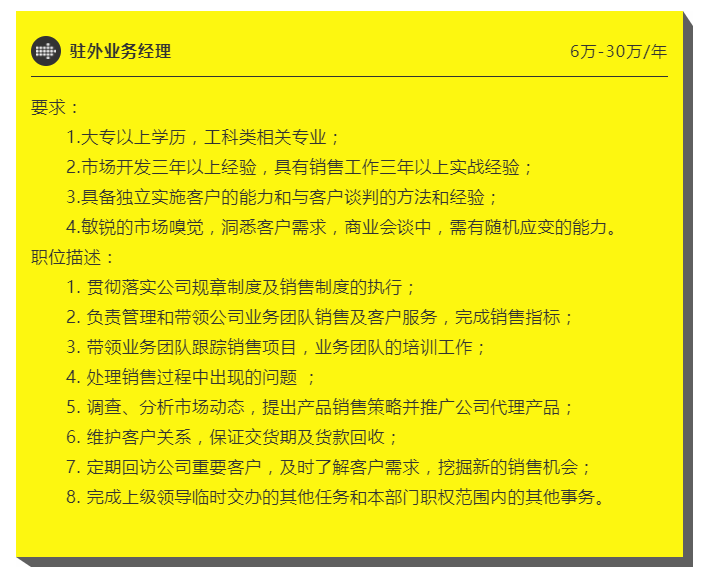 驻外业务经理

6万-30万/年

要求：

1.大专以上学历，工科类相关专业；

2.市场开发三年以上经验，具有销售工作三年以上实战经验；

3.具备独立实施客户的能力和与客户谈判的方法和经验；

4.敏锐的市场嗅觉，洞悉客户需求，商业会谈中，需有随机应变的能力。

职位描述：

1. 贯彻落实公司规章制度及销售制度的执行；

2. 负责管理和带领公司业务团队销售及客户服务，完成销售指标；

3. 带领业务团队跟踪销售项目，业务团队的培训工作；

4. 处理销售过程中出现的问题 ；

5. 调查、分析市场动态，提出产品销售策略并推广公司代理产品；

6. 维护客户关系，保证交货期及货款回收；

7. 定期回访公司重要客户，及时了解客户需求，挖掘新的销售机会；

8. 完成上级领导临时交办的其他任务和本部门职权范围内的其他事务。